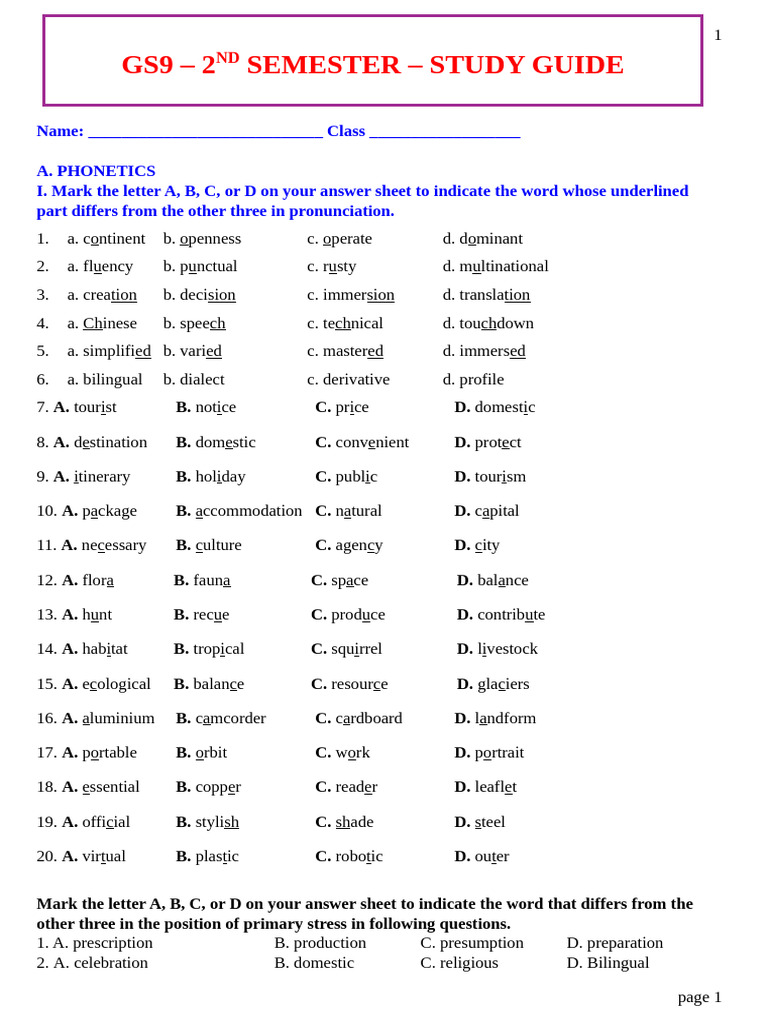 1

GS9 – 2$^{ND}$ SEMESTER – STUDY GUIDE

Name: ____________________________ Class __________________

A. PHONETICS
I. Mark the letter A, B, C, or D on your answer sheet to indicate the word whose underlined part differs from the other three in pronunciation.

1. a. continent b. openness c. operate d. dominant
2. a. fluency b. punctual c. rusty d. multinational
3. a. creation b. decision c. immersion d. translation
4. a. Chinese b. speech c. technical d. touchdown
5. a. simplified b. varied c. mastered d. immersed
6. a. bilingual b. dialect c. derivative d. profile
7. A. tourist B. notice C. price D. domestic
8. A. destination B. domestic C. convenient D. protect
9. A. itinerary B. holiday C. public D. tourism
10. A. package B. accommodation C. natural D. capital
11. A. necessary B. culture C. agency D. city
12. A. flora B. fauna C. space D. balance
13. A. hunt B. recue C. produce D. contribute
14. A. habitat B. tropical C. squirrel D. livestock
15. A. ecological B. balance C. resource D. glaciers
16. A. aluminium B. camcorder C. cardboard D. landform
17. A. portable B. orbit C. work D. portrait
18. A. essential B. copper C. reader D. leaflet
19. A. official B. stylish C. shade D. steel
20. A. virtual B. plastic C. robotic D. outer

Mark the letter A, B, C, or D on your answer sheet to indicate the word that differs from the other three in the position of primary stress in following questions.
1. A. prescription B. production C. presumption D. preparation
2. A. celebration B. domestic C. religious D. Bilingual

page 1